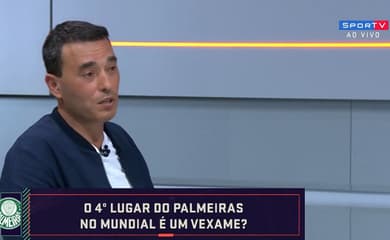 SPORTV
AO VIVO

PALMEIRAS

O 4º LUGAR DO PALMEIRAS
NO MUNDIAL É UM VEXAME?